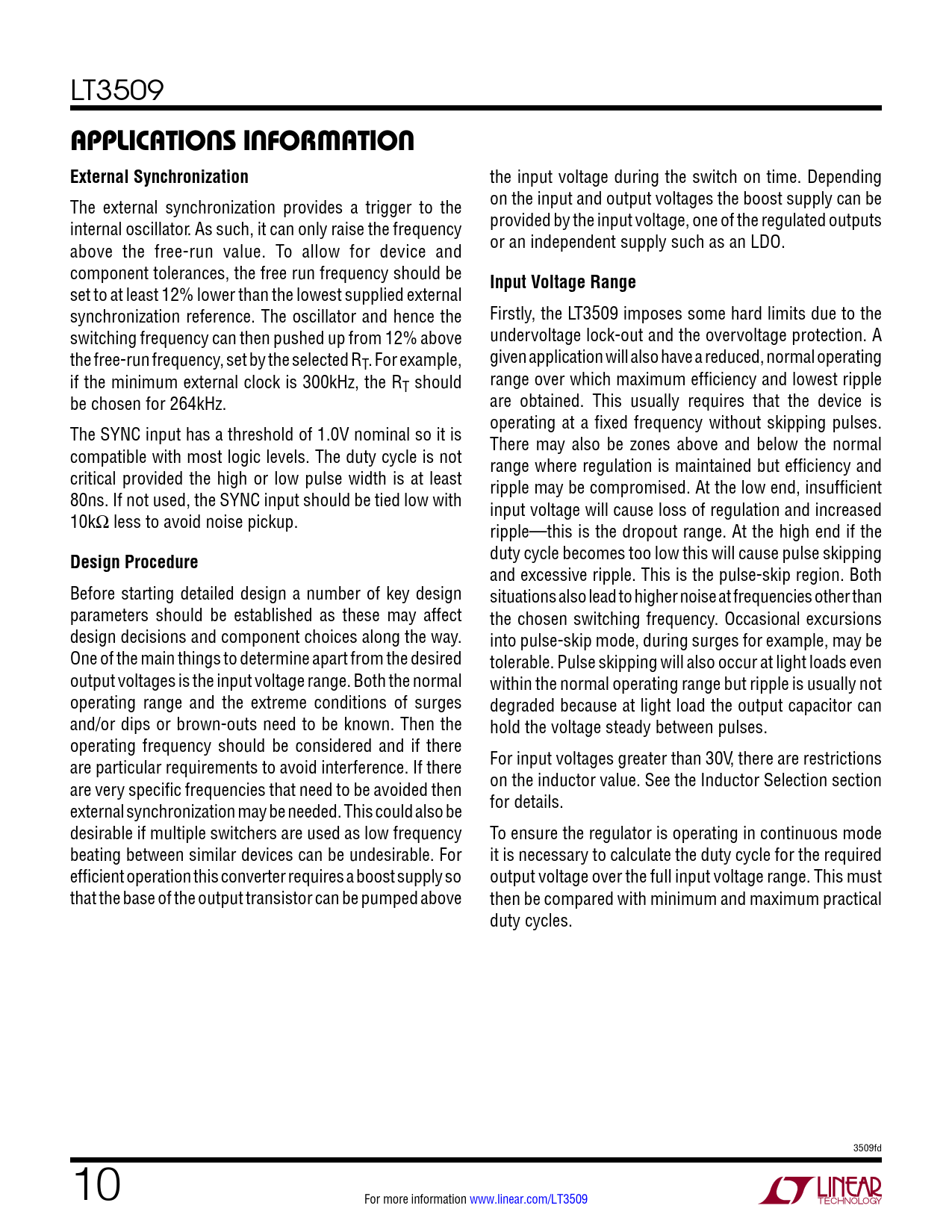 LT3509

APPLICATIONS INFORMATION

External Synchronization

The external synchronization provides a trigger to the internal oscillator. As such, it can only raise the frequency above the free-run value. To allow for device and component tolerances, the free run frequency should be set to at least 12% lower than the lowest supplied external synchronization reference. The oscillator and hence the switching frequency can then pushed up from 12% above the free-run frequency, set by the selected $R_T$. For example, if the minimum external clock is 300kHz, the $R_T$ should be chosen for 264kHz.

The SYNC input has a threshold of 1.0V nominal so it is compatible with most logic levels. The duty cycle is not critical provided the high or low pulse width is at least 80ns. If not used, the SYNC input should be tied low with 10kΩ less to avoid noise pickup.

Design Procedure

Before starting detailed design a number of key design parameters should be established as these may affect design decisions and component choices along the way. One of the main things to determine apart from the desired output voltages is the input voltage range. Both the normal operating range and the extreme conditions of surges and/or dips or brown-outs need to be known. Then the operating frequency should be considered and if there are particular requirements to avoid interference. If there are very specific frequencies that need to be avoided then external synchronization may be needed. This could also be desirable if multiple switchers are used as low frequency beating between similar devices can be undesirable. For efficient operation this converter requires a boost supply so that the base of the output transistor can be pumped above the input voltage during the switch on time. Depending on the input and output voltages the boost supply can be provided by the input voltage, one of the regulated outputs or an independent supply such as an LDO.

Input Voltage Range

Firstly, the LT3509 imposes some hard limits due to the undervoltage lock-out and the overvoltage protection. A given application will also have a reduced, normal operating range over which maximum efficiency and lowest ripple are obtained. This usually requires that the device is operating at a fixed frequency without skipping pulses. There may also be zones above and below the normal range where regulation is maintained but efficiency and ripple may be compromised. At the low end, insufficient input voltage will cause loss of regulation and increased ripple—this is the dropout range. At the high end if the duty cycle becomes too low this will cause pulse skipping and excessive ripple. This is the pulse-skip region. Both situations also lead to higher noise at frequencies other than the chosen switching frequency. Occasional excursions into pulse-skip mode, during surges for example, may be tolerable. Pulse skipping will also occur at light loads even within the normal operating range but ripple is usually not degraded because at light load the output capacitor can hold the voltage steady between pulses.

For input voltages greater than 30V, there are restrictions on the inductor value. See the Inductor Selection section for details.

To ensure the regulator is operating in continuous mode it is necessary to calculate the duty cycle for the required output voltage over the full input voltage range. This must then be compared with minimum and maximum practical duty cycles.

3509fd

10

For more information www.linear.com/LT3509

LINEAR TECHNOLOGY